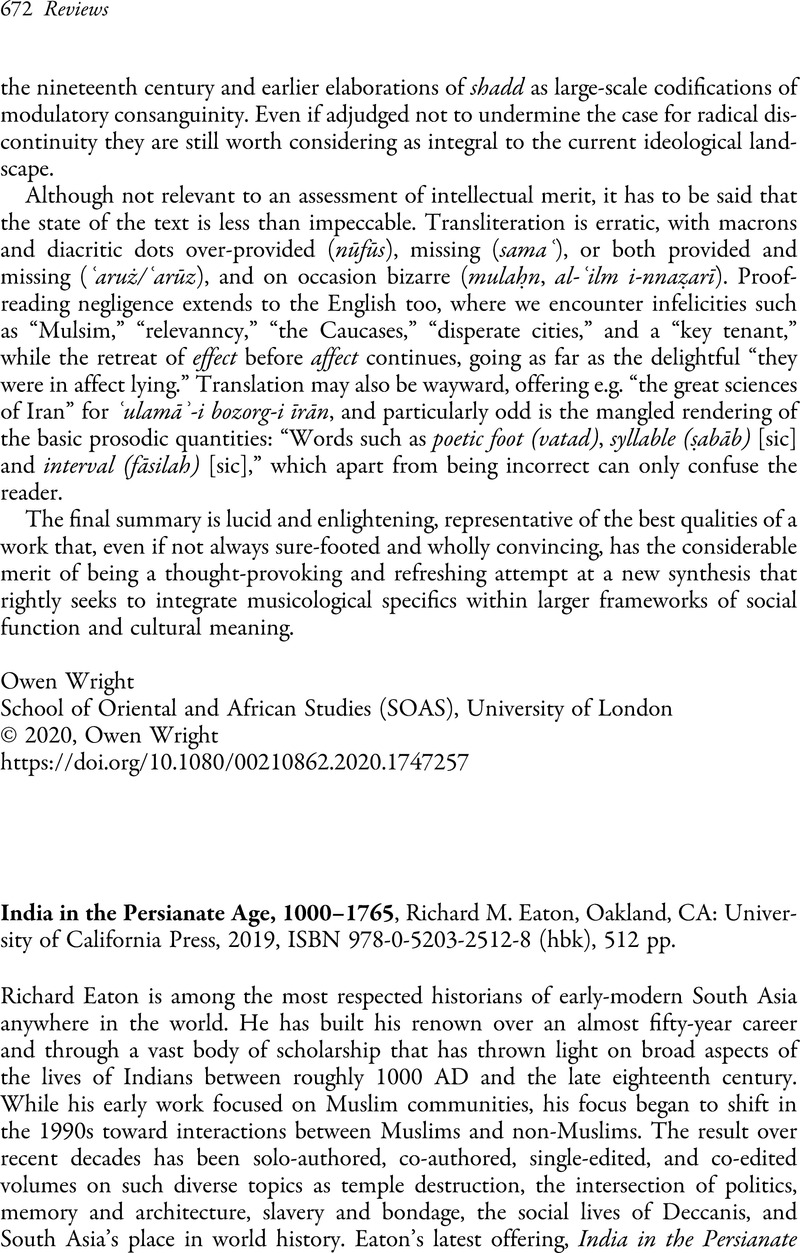 672 Reviews

the nineteenth century and earlier elaborations of shadd as large-scale codifications of modulatory consanguinity. Even if adjudged not to undermine the case for radical discontinuity they are still worth considering as integral to the current ideological landscape.

Although not relevant to an assessment of intellectual merit, it has to be said that the state of the text is less than impeccable. Transliteration is erratic, with macrons and diacritic dots over-provided (nūfūs), missing (samaʿ), or both provided and missing (ʿaruż/ʿarūz), and on occasion bizarre (mulaḥn, al-ʿilm i-nnaẓarī). Proofreading negligence extends to the English too, where we encounter infelicities such as "Mulsim," "relevanncy," "the Caucases," "disperate cities," and a "key tenant," while the retreat of effect before affect continues, going as far as the delightful "they were in affect lying." Translation may also be wayward, offering e.g. "the great sciences of Iran" for ʿulamāʾ-i bozorg-i īrān, and particularly odd is the mangled rendering of the basic prosodic quantities: "Words such as poetic foot (vatad), syllable (ṣabāb) [sic] and interval (fāsilah) [sic]," which apart from being incorrect can only confuse the reader.

The final summary is lucid and enlightening, representative of the best qualities of a work that, even if not always sure-footed and wholly convincing, has the considerable merit of being a thought-provoking and refreshing attempt at a new synthesis that rightly seeks to integrate musicological specifics within larger frameworks of social function and cultural meaning.

Owen Wright
School of Oriental and African Studies (SOAS), University of London
© 2020, Owen Wright
https://doi.org/10.1080/00210862.2020.1747257

India in the Persianate Age, 1000–1765, Richard M. Eaton, Oakland, CA: University of California Press, 2019, ISBN 978-0-5203-2512-8 (hbk), 512 pp.

Richard Eaton is among the most respected historians of early-modern South Asia anywhere in the world. He has built his renown over an almost fifty-year career and through a vast body of scholarship that has thrown light on broad aspects of the lives of Indians between roughly 1000 AD and the late eighteenth century. While his early work focused on Muslim communities, his focus began to shift in the 1990s toward interactions between Muslims and non-Muslims. The result over recent decades has been solo-authored, co-authored, single-edited, and co-edited volumes on such diverse topics as temple destruction, the intersection of politics, memory and architecture, slavery and bondage, the social lives of Deccanis, and South Asia's place in world history. Eaton's latest offering, India in the Persianate